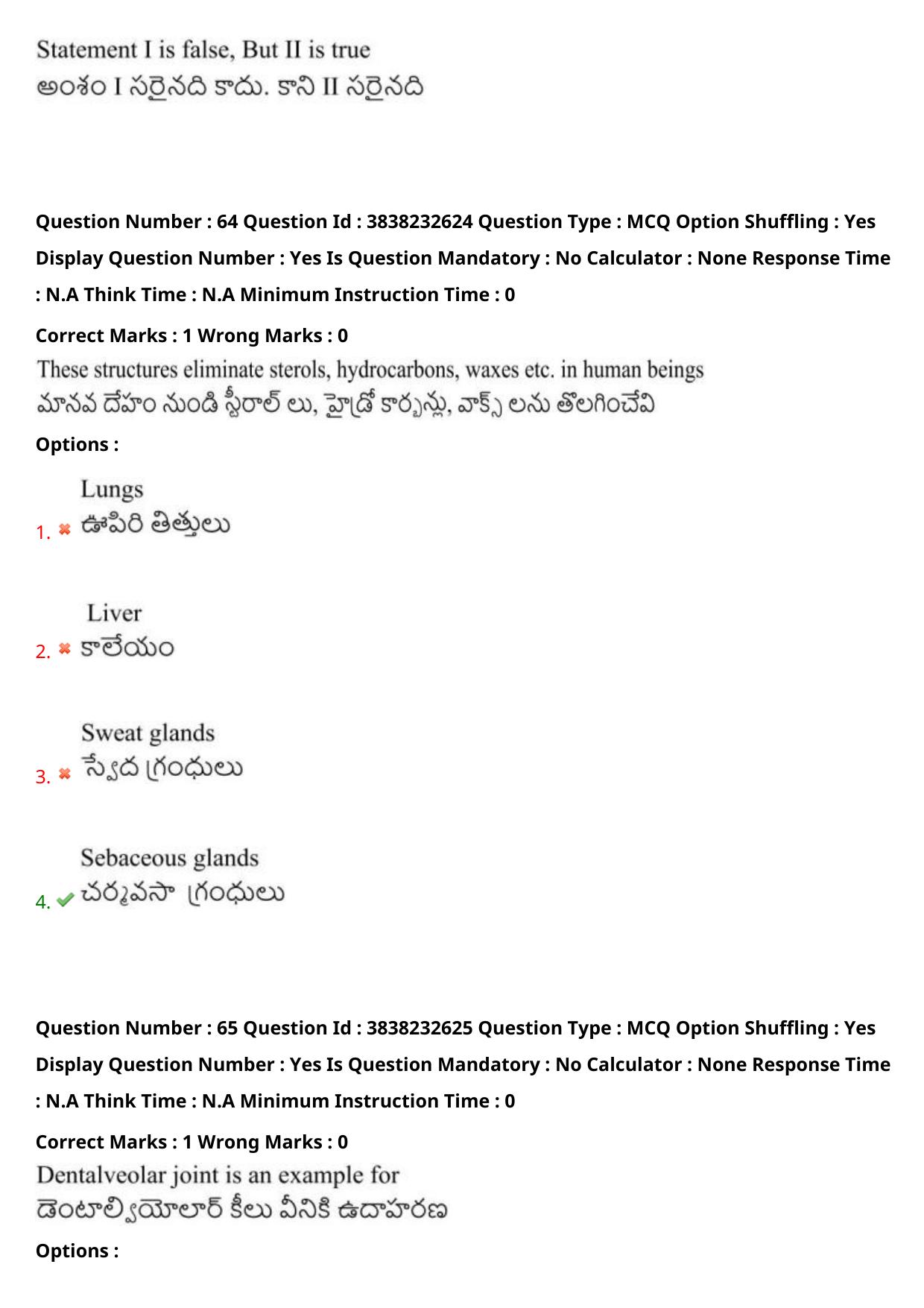 Statement I is false, But II is true
అంశం I సరైనది కాదు. కాని II సరైనది

Question Number : 64 Question Id : 3838232624 Question Type : MCQ Option Shuffling : Yes Display Question Number : Yes Is Question Mandatory : No Calculator : None Response Time : N.A Think Time : N.A Minimum Instruction Time : 0

Correct Marks : 1 Wrong Marks : 0

These structures eliminate sterols, hydrocarbons, waxes etc. in human beings
మానవ దేహం నుండి స్టీరాల్ లు, హైడ్రో కార్బన్లు, వాక్స్ లను తొలగించేవి

Options :

1. ✖ Lungs
ఊపిరి తిత్తులు

2. ✖ Liver
కాలేయం

3. ✖ Sweat glands
స్వేద గ్రంధులు

4. ✔ Sebaceous glands
చర్మవసా గ్రంధులు

Question Number : 65 Question Id : 3838232625 Question Type : MCQ Option Shuffling : Yes Display Question Number : Yes Is Question Mandatory : No Calculator : None Response Time : N.A Think Time : N.A Minimum Instruction Time : 0

Correct Marks : 1 Wrong Marks : 0

Dentalveolar joint is an example for
డెంటాల్వియోలార్ కీలు వీనికి ఉదాహరణ

Options :